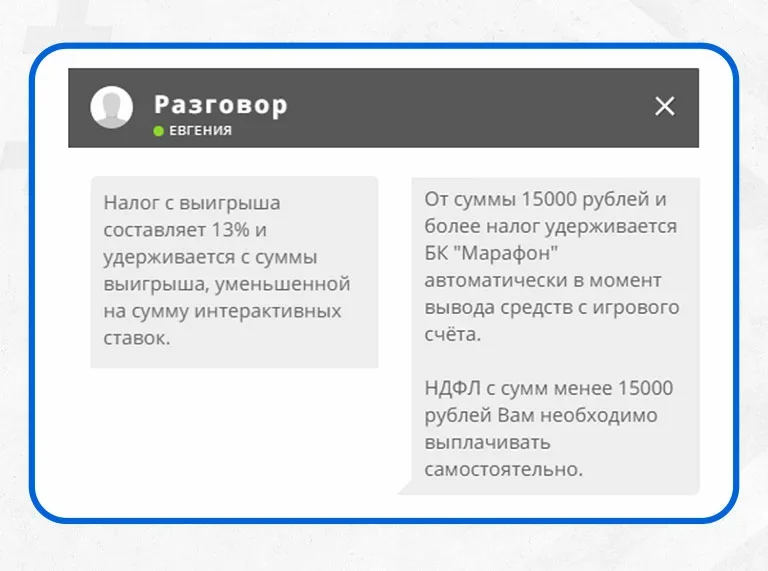 Разговор
ЕВГЕНИЯ

Налог с выигрыша составляет 13% и удерживается с суммы выигрыша, уменьшенной на сумму интерактивных ставок.

От суммы 15000 рублей и более налог удерживается БК "Марафон" автоматически в момент вывода средств с игрового счёта.

НДФЛ с сумм менее 15000 рублей Вам необходимо выплачивать самостоятельно.